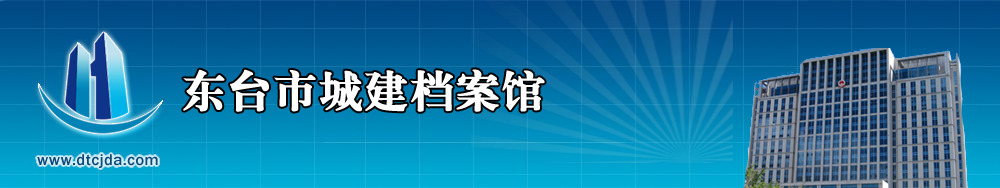 东台市城建档案馆

www.dtcjda.com